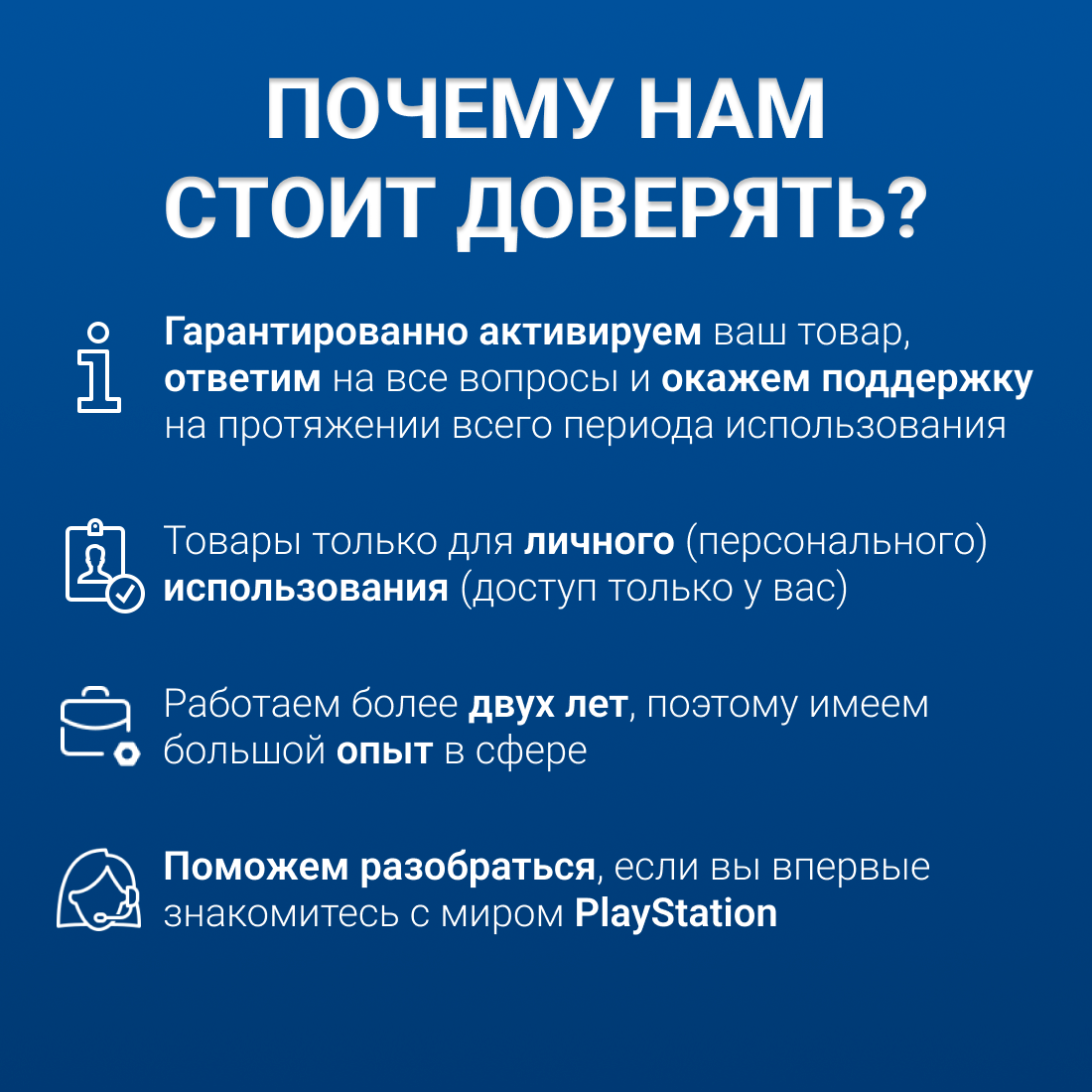 ПОЧЕМУ НАМ СТОИТ ДОВЕРЯТЬ?

Гарантированно активируем ваш товар, ответим на все вопросы и окажем поддержку на протяжении всего периода использования

Товары только для личного (персонального) использования (доступ только у вас)

Работаем более двух лет, поэтому имеем большой опыт в сфере

Поможем разобраться, если вы впервые знакомитесь с миром PlayStation